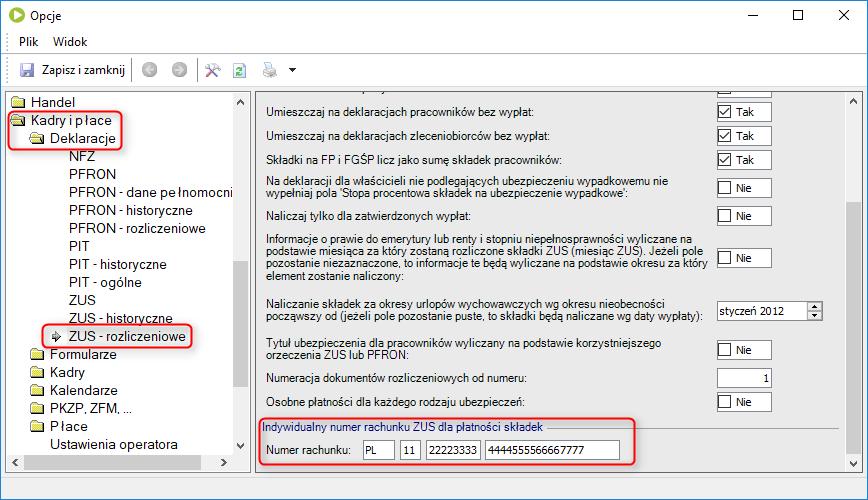 Opcje

Plik Widok

Zapisz i zamknij

Handel
Kadry i płace
Deklaracje
NFZ
PFRON
PFRON - dane pełnomocni
PFRON - historyczne
PFRON - rozliczeniowe
PIT
PIT - historyczne
PIT - ogólne
ZUS
ZUS - historyczne
ZUS - rozliczeniowe
Formularze
Kadry
Kalendarze
PKZP, ZFM, ...
Płace
Ustawienia operatora

Umieszczaj na deklaracjach pracowników bez wypłat: Tak
Umieszczaj na deklaracjach zleceniobiorców bez wypłat: Tak
Składki na FP i FGŚP licz jako sumę składek pracowników: Tak
Na deklaracji dla właścicieli nie podlegających ubezpieczeniu wypadkowemu nie wypełniaj pola 'Stopa procentowa składek na ubezpieczenie wypadkowe': Nie
Naliczaj tylko dla zatwierdzonych wypłat: Nie
Informacje o prawie do emerytury lub renty i stopniu niepełnosprawności wyliczane na podstawie miesiąca za który zostaną rozliczone składki ZUS (miesiąc ZUS). Jeżeli pole pozostanie niezaznaczone, to informacje te będą wyliczane na podstawie okresu za który element zostanie naliczony: Nie
Naliczanie składek za okresy urlopów wychowawczych wg okresu nieobecności począwszy od (jeżeli pole pozostanie puste, to składki będą naliczane wg daty wypłaty): styczeń 2012
Tytuł ubezpieczenia dla pracowników wyliczany na podstawie korzystniejszego orzeczenia ZUS lub PFRON: Nie
Numeracja dokumentów rozliczeniowych od numeru: 1
Osobne płatności dla każdego rodzaju ubezpieczeń: Nie

Indywidualny numer rachunku ZUS dla płatności składek
Numer rachunku: PL 11 22223333 4444555566667777